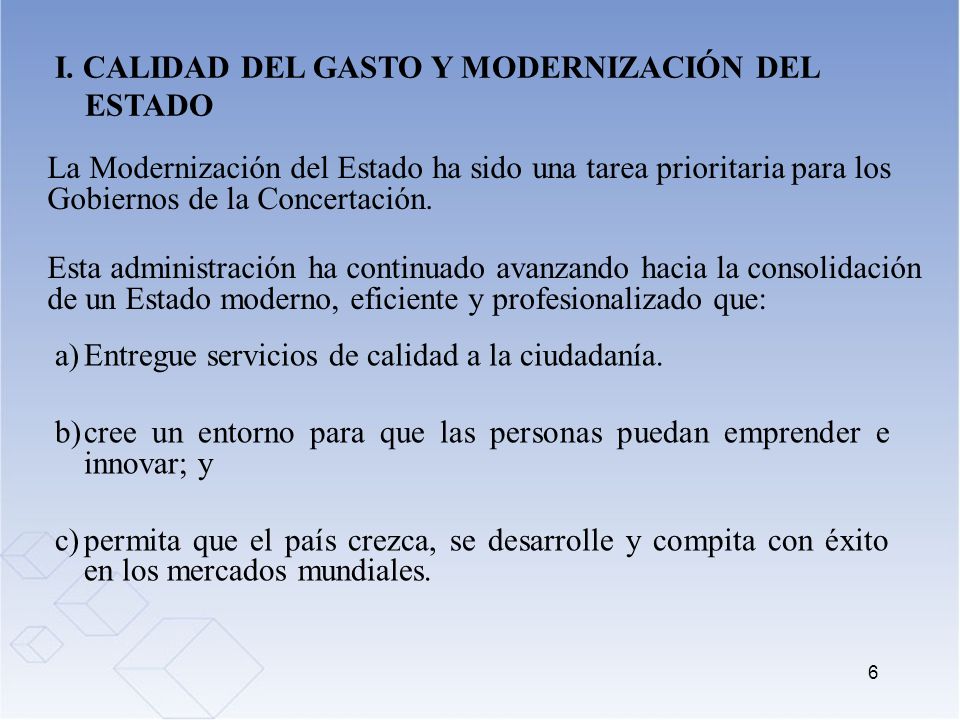 I. CALIDAD DEL GASTO Y MODERNIZACIÓN DEL ESTADO

La Modernización del Estado ha sido una tarea prioritaria para los Gobiernos de la Concertación.

Esta administración ha continuado avanzando hacia la consolidación de un Estado moderno, eficiente y profesionalizado que:

a) Entregue servicios de calidad a la ciudadanía.

b) cree un entorno para que las personas puedan emprender e innovar; y

c) permita que el país crezca, se desarrolle y compita con éxito en los mercados mundiales.

6